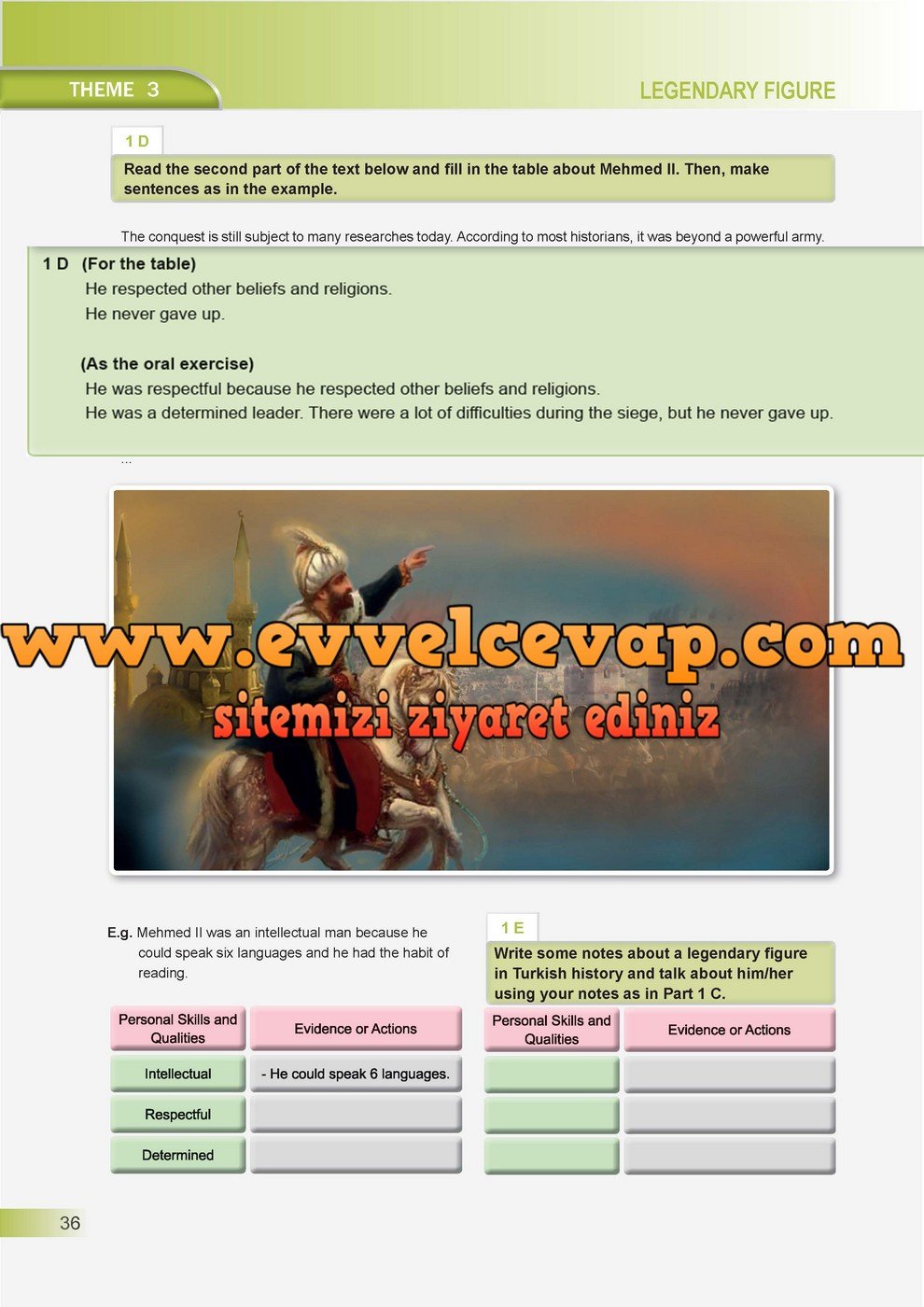 THEME 3

LEGENDARY FIGURE

1 D

Read the second part of the text below and fill in the table about Mehmed II. Then, make sentences as in the example.

The conquest is still subject to many researches today. According to most historians, it was beyond a powerful army.

1 D (For the table)
He respected other beliefs and religions.
He never gave up.

(As the oral exercise)
He was respectful because he respected other beliefs and religions.
He was a determined leader. There were a lot of difficulties during the siege, but he never gave up.

...

E.g. Mehmed II was an intellectual man because he could speak six languages and he had the habit of reading.

| Personal Skills and Qualities | Evidence or Actions |
|---|---|
| Intellectual | - He could speak 6 languages. |
| Respectful | |
| Determined | |

1 E

Write some notes about a legendary figure in Turkish history and talk about him/her using your notes as in Part 1 C.

| Personal Skills and Qualities | Evidence or Actions |
|---|---|
| | |
| | |
| | |

36

www.evvelcevap.com
sitemizi ziyaret ediniz